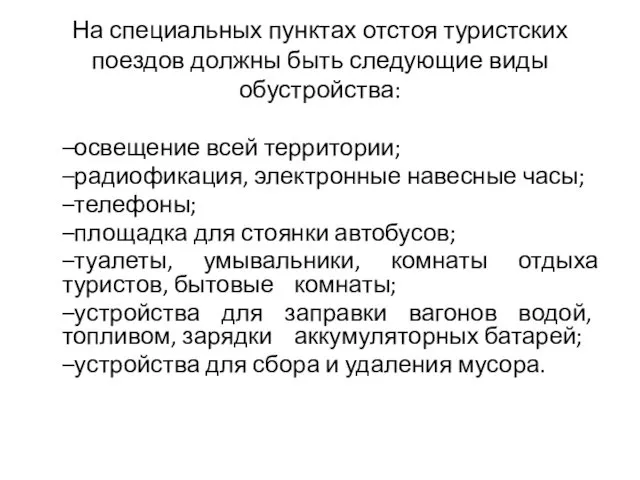 На специальных пунктах отстоя туристских поездов должны быть следующие виды обустройства:

–освещение всей территории;
–радиофикация, электронные навесные часы;
–телефоны;
–площадка для стоянки автобусов;
–туалеты, умывальники, комнаты отдыха туристов, бытовые комнаты;
–устройства для заправки вагонов водой, топливом, зарядки аккумуляторных батарей;
–устройства для сбора и удаления мусора.